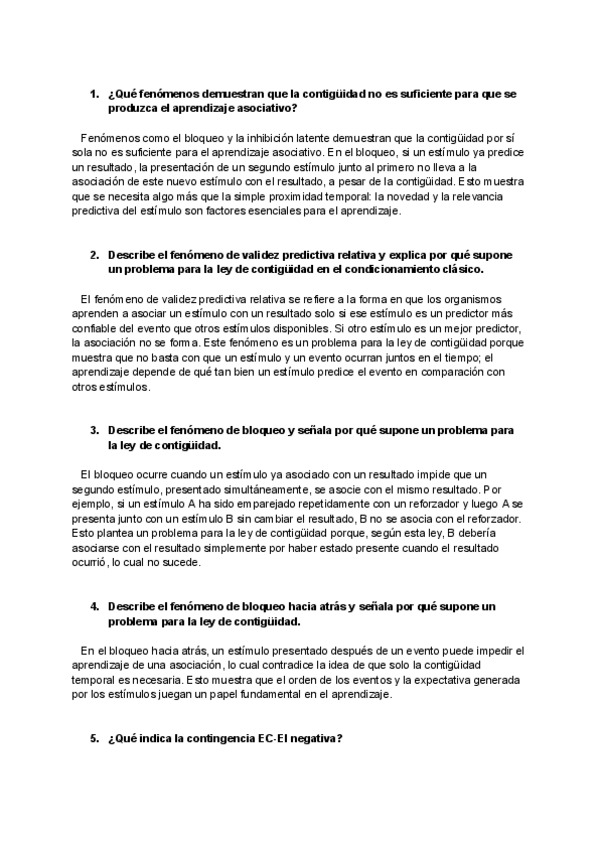 1. ¿Qué fenómenos demuestran que la contigüidad no es suficiente para que se produzca el aprendizaje asociativo?

Fenómenos como el bloqueo y la inhibición latente demuestran que la contigüidad por sí sola no es suficiente para el aprendizaje asociativo. En el bloqueo, si un estímulo ya predice un resultado, la presentación de un segundo estímulo junto al primero no lleva a la asociación de este nuevo estímulo con el resultado, a pesar de la contigüidad. Esto muestra que se necesita algo más que la simple proximidad temporal: la novedad y la relevancia predictiva del estímulo son factores esenciales para el aprendizaje.

2. Describe el fenómeno de validez predictiva relativa y explica por qué supone un problema para la ley de contigüidad en el condicionamiento clásico.

El fenómeno de validez predictiva relativa se refiere a la forma en que los organismos aprenden a asociar un estímulo con un resultado solo si ese estímulo es un predictor más confiable del evento que otros estímulos disponibles. Si otro estímulo es un mejor predictor, la asociación no se forma. Este fenómeno es un problema para la ley de contigüidad porque muestra que no basta con que un estímulo y un evento ocurran juntos en el tiempo; el aprendizaje depende de qué tan bien un estímulo predice el evento en comparación con otros estímulos.

3. Describe el fenómeno de bloqueo y señala por qué supone un problema para la ley de contigüidad.

El bloqueo ocurre cuando un estímulo ya asociado con un resultado impide que un segundo estímulo, presentado simultáneamente, se asocie con el mismo resultado. Por ejemplo, si un estímulo A ha sido emparejado repetidamente con un reforzador y luego A se presenta junto con un estímulo B sin cambiar el resultado, B no se asocia con el reforzador. Esto plantea un problema para la ley de contigüidad porque, según esta ley, B debería asociarse con el resultado simplemente por haber estado presente cuando el resultado ocurrió, lo cual no sucede.

4. Describe el fenómeno de bloqueo hacia atrás y señala por qué supone un problema para la ley de contigüidad.

En el bloqueo hacia atrás, un estímulo presentado después de un evento puede impedir el aprendizaje de una asociación, lo cual contradice la idea de que solo la contigüidad temporal es necesaria. Esto muestra que el orden de los eventos y la expectativa generada por los estímulos juegan un papel fundamental en el aprendizaje.

5. ¿Qué indica la contingencia EC-EI negativa?